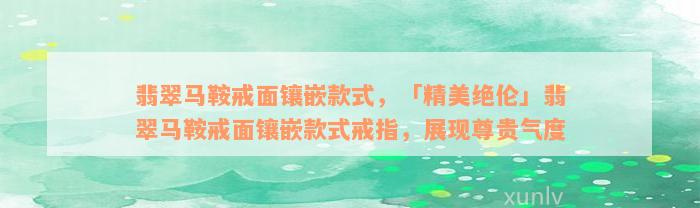 翡翠马鞍戒面镶嵌款式，「精美绝伦」翡翠马鞍戒面镶嵌款式戒指，展现尊贵气度

xunlv